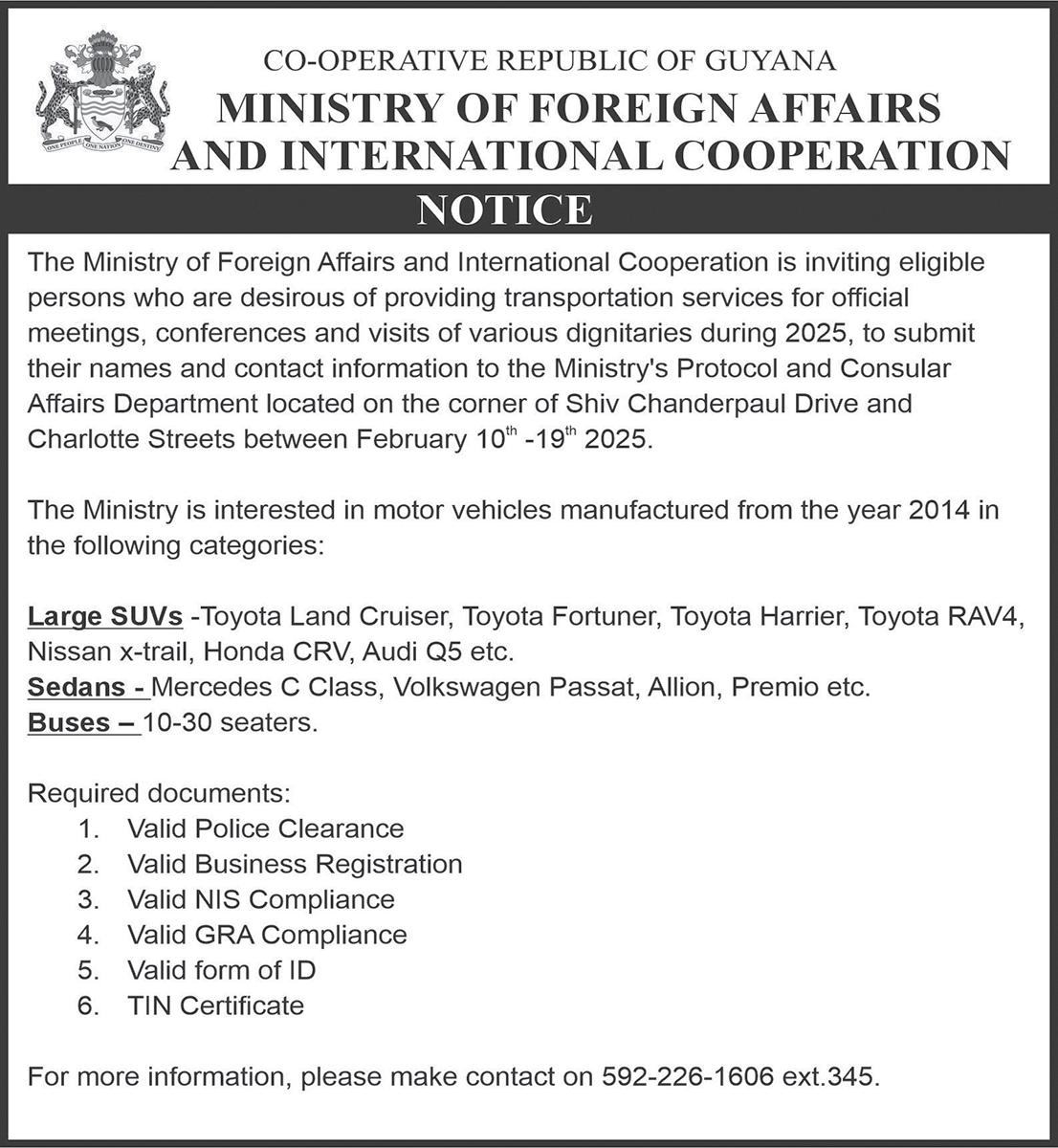 ONE PEOPLE ONE NATION ONE DESTINY

CO-OPERATIVE REPUBLIC OF GUYANA
MINISTRY OF FOREIGN AFFAIRS AND INTERNATIONAL COOPERATION

NOTICE

The Ministry of Foreign Affairs and International Cooperation is inviting eligible persons who are desirous of providing transportation services for official meetings, conferences and visits of various dignitaries during 2025, to submit their names and contact information to the Ministry's Protocol and Consular Affairs Department located on the corner of Shiv Chanderpaul Drive and Charlotte Streets between February 10$^{th}$ -19$^{th}$ 2025.

The Ministry is interested in motor vehicles manufactured from the year 2014 in the following categories:

Large SUVs -Toyota Land Cruiser, Toyota Fortuner, Toyota Harrier, Toyota RAV4, Nissan x-trail, Honda CRV, Audi Q5 etc.
Sedans - Mercedes C Class, Volkswagen Passat, Allion, Premio etc.
Buses – 10-30 seaters.

Required documents:
1. Valid Police Clearance
2. Valid Business Registration
3. Valid NIS Compliance
4. Valid GRA Compliance
5. Valid form of ID
6. TIN Certificate

For more information, please make contact on 592-226-1606 ext.345.